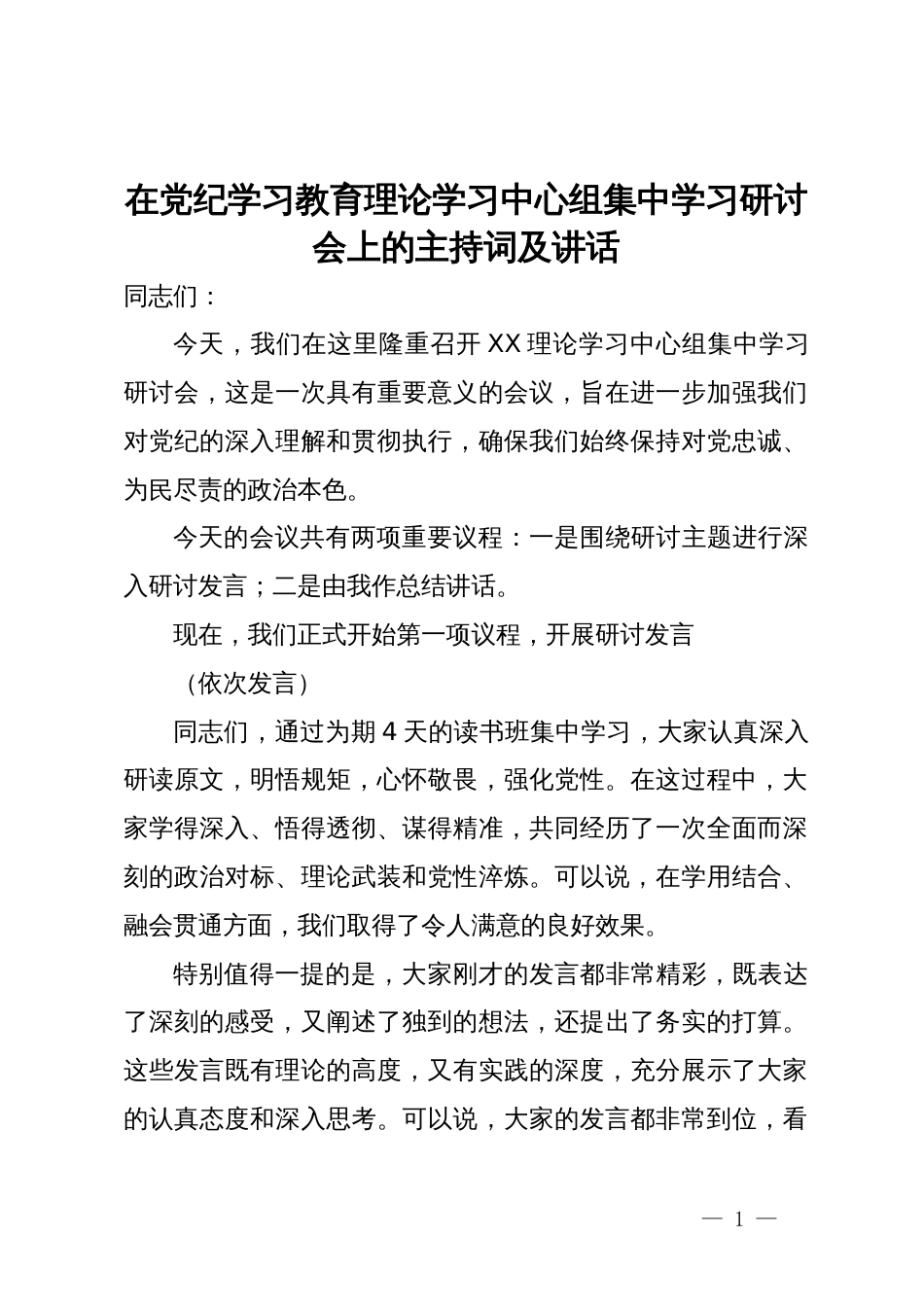 在党纪学习教育理论学习中心组集中学习研讨会上的主持词及讲话

同志们：

今天，我们在这里隆重召开XX理论学习中心组集中学习研讨会，这是一次具有重要意义的会议，旨在进一步加强我们对党纪的深入理解和贯彻执行，确保我们始终保持对党忠诚、为民尽责的政治本色。

今天的会议共有两项重要议程：一是围绕研讨主题进行深入研讨发言；二是由我作总结讲话。

现在，我们正式开始第一项议程，开展研讨发言

（依次发言）

同志们，通过为期4天的读书班集中学习，大家认真深入研读原文，明悟规矩，心怀敬畏，强化党性。在这过程中，大家学得深入、悟得透彻、谋得精准，共同经历了一次全面而深刻的政治对标、理论武装和党性淬炼。可以说，在学用结合、融会贯通方面，我们取得了令人满意的良好效果。

特别值得一提的是，大家刚才的发言都非常精彩，既表达了深刻的感受，又阐述了独到的想法，还提出了务实的打算。这些发言既有理论的高度，又有实践的深度，充分展示了大家的认真态度和深入思考。可以说，大家的发言都非常到位，看

— 1 —